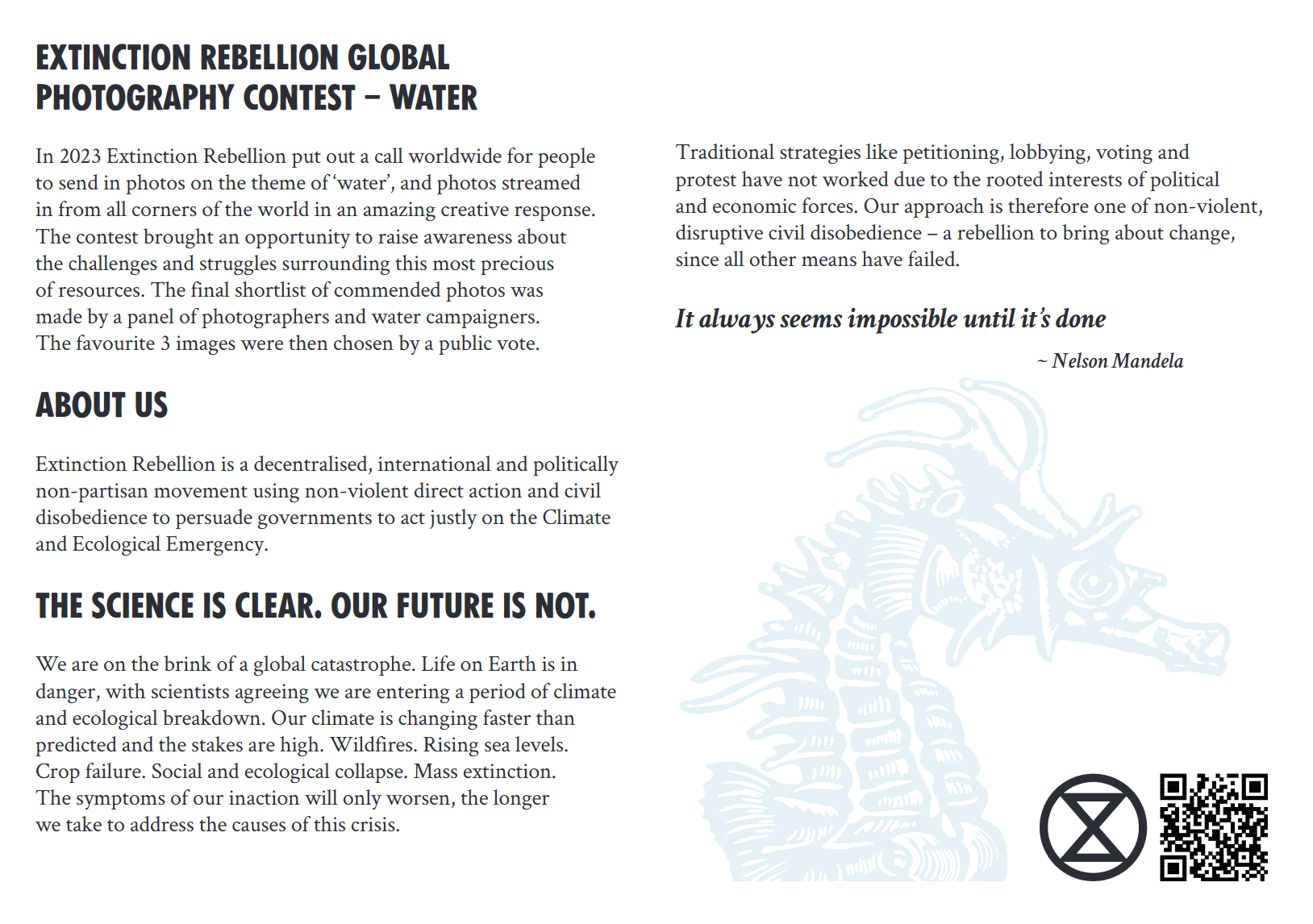 EXTINCTION REBELLION GLOBAL PHOTOGRAPHY CONTEST – WATER

In 2023 Extinction Rebellion put out a call worldwide for people to send in photos on the theme of ‘water’, and photos streamed in from all corners of the world in an amazing creative response. The contest brought an opportunity to raise awareness about the challenges and struggles surrounding this most precious of resources. The final shortlist of commended photos was made by a panel of photographers and water campaigners. The favourite 3 images were then chosen by a public vote.

ABOUT US

Extinction Rebellion is a decentralised, international and politically non-partisan movement using non-violent direct action and civil disobedience to persuade governments to act justly on the Climate and Ecological Emergency.

THE SCIENCE IS CLEAR. OUR FUTURE IS NOT.

We are on the brink of a global catastrophe. Life on Earth is in danger, with scientists agreeing we are entering a period of climate and ecological breakdown. Our climate is changing faster than predicted and the stakes are high. Wildfires. Rising sea levels. Crop failure. Social and ecological collapse. Mass extinction. The symptoms of our inaction will only worsen, the longer we take to address the causes of this crisis.

Traditional strategies like petitioning, lobbying, voting and protest have not worked due to the rooted interests of political and economic forces. Our approach is therefore one of non-violent, disruptive civil disobedience – a rebellion to bring about change, since all other means have failed.

It always seems impossible until it’s done

~ Nelson Mandela